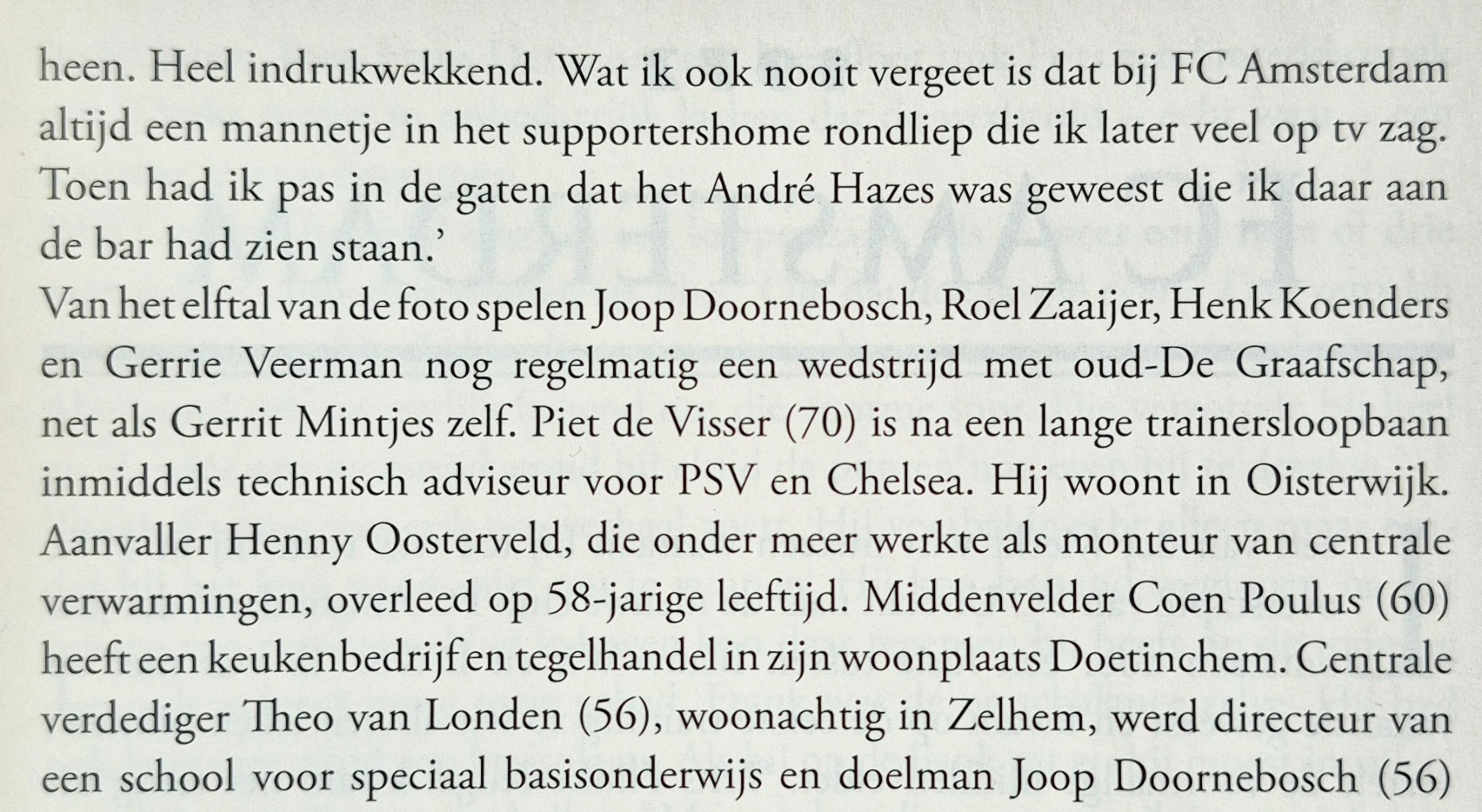 heen. Heel indrukwekkend. Wat ik ook nooit vergeet is dat bij FC Amsterdam altijd een mannetje in het supportershome rondliep die ik later veel op tv zag. Toen had ik pas in de gaten dat het André Hazes was geweest die ik daar aan de bar had zien staan.'

Van het elftal van de foto spelen Joop Doornebosch, Roel Zaaijer, Henk Koenders en Gerrie Veerman nog regelmatig een wedstrijd met oud-De Graafschap, net als Gerrit Mintjes zelf. Piet de Visser (70) is na een lange trainersloopbaan inmiddels technisch adviseur voor PSV en Chelsea. Hij woont in Oisterwijk. Aanvaller Henny Oosterveld, die onder meer werkte als monteur van centrale verwarmingen, overleed op 58-jarige leeftijd. Middenvelder Coen Poulus (60) heeft een keukenbedrijf en tegelhandel in zijn woonplaats Doetinchem. Centrale verdediger Theo van Londen (56), woonachtig in Zelhem, werd directeur van een school voor speciaal basisonderwijs en doelman Joop Doornebosch (56)